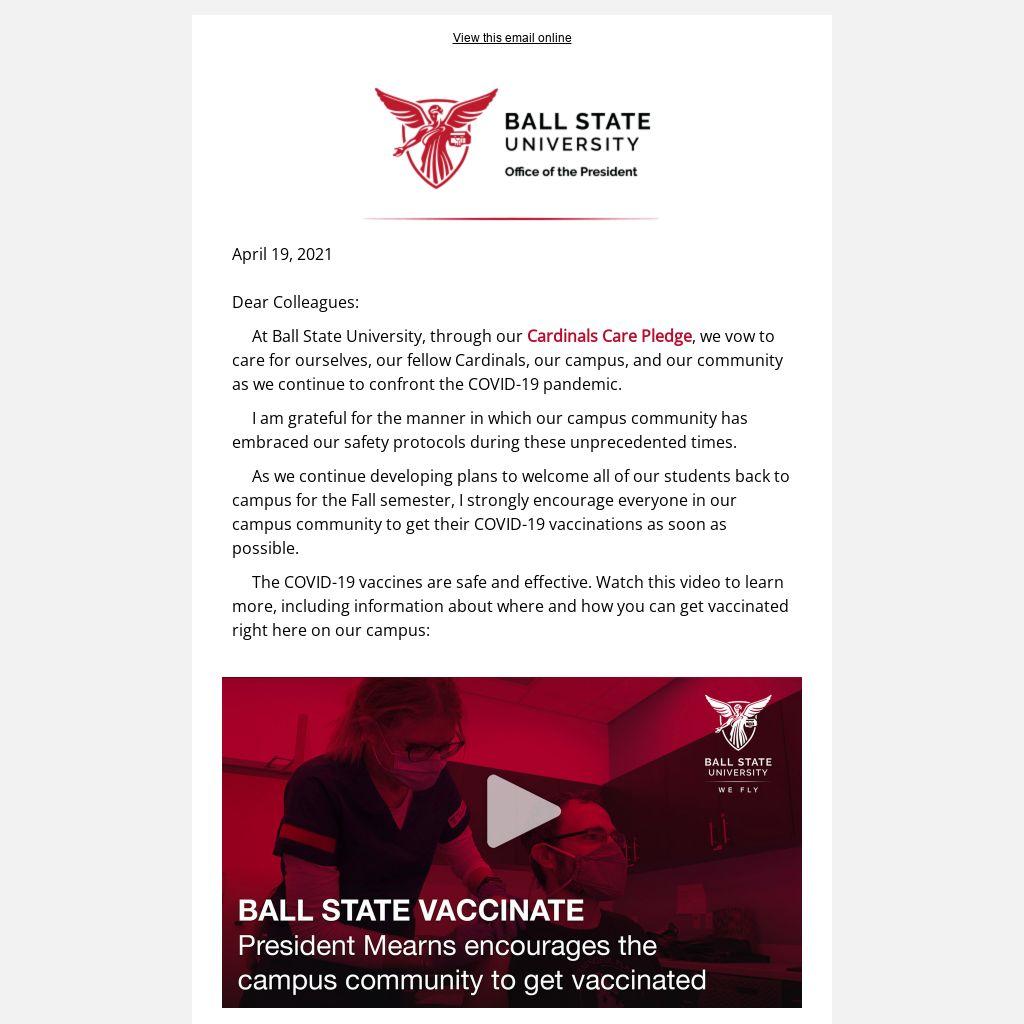 View this email online

BALL STATE UNIVERSITY
Office of the President

April 19, 2021

Dear Colleagues:

At Ball State University, through our Cardinals Care Pledge, we vow to care for ourselves, our fellow Cardinals, our campus, and our community as we continue to confront the COVID-19 pandemic.

I am grateful for the manner in which our campus community has embraced our safety protocols during these unprecedented times.

As we continue developing plans to welcome all of our students back to campus for the Fall semester, I strongly encourage everyone in our campus community to get their COVID-19 vaccinations as soon as possible.

The COVID-19 vaccines are safe and effective. Watch this video to learn more, including information about where and how you can get vaccinated right here on our campus:

BALL STATE UNIVERSITY
WE FLY

BALL STATE VACCINATE
President Mearns encourages the campus community to get vaccinated